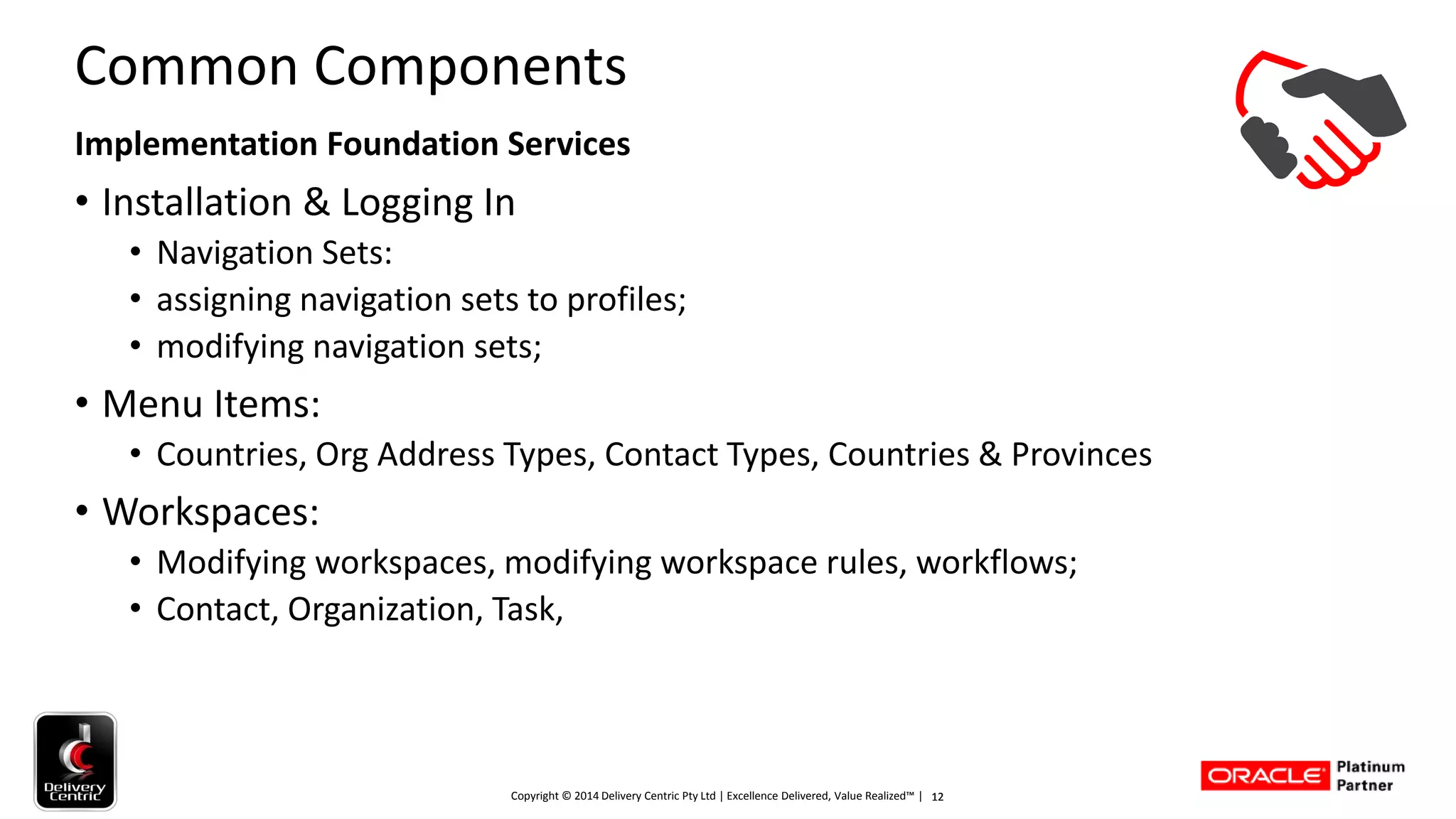 Common Components

Implementation Foundation Services

• Installation & Logging In
  • Navigation Sets:
  • assigning navigation sets to profiles;
  • modifying navigation sets;
• Menu Items:
  • Countries, Org Address Types, Contact Types, Countries & Provinces
• Workspaces:
  • Modifying workspaces, modifying workspace rules, workflows;
  • Contact, Organization, Task,

Delivery Centric

Copyright © 2014 Delivery Centric Pty Ltd | Excellence Delivered, Value Realized™ | 12

ORACLE Platinum Partner